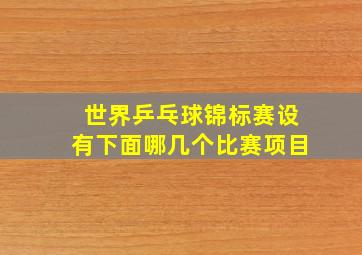 世界乒乓球锦标赛设有下面哪几个比赛项目